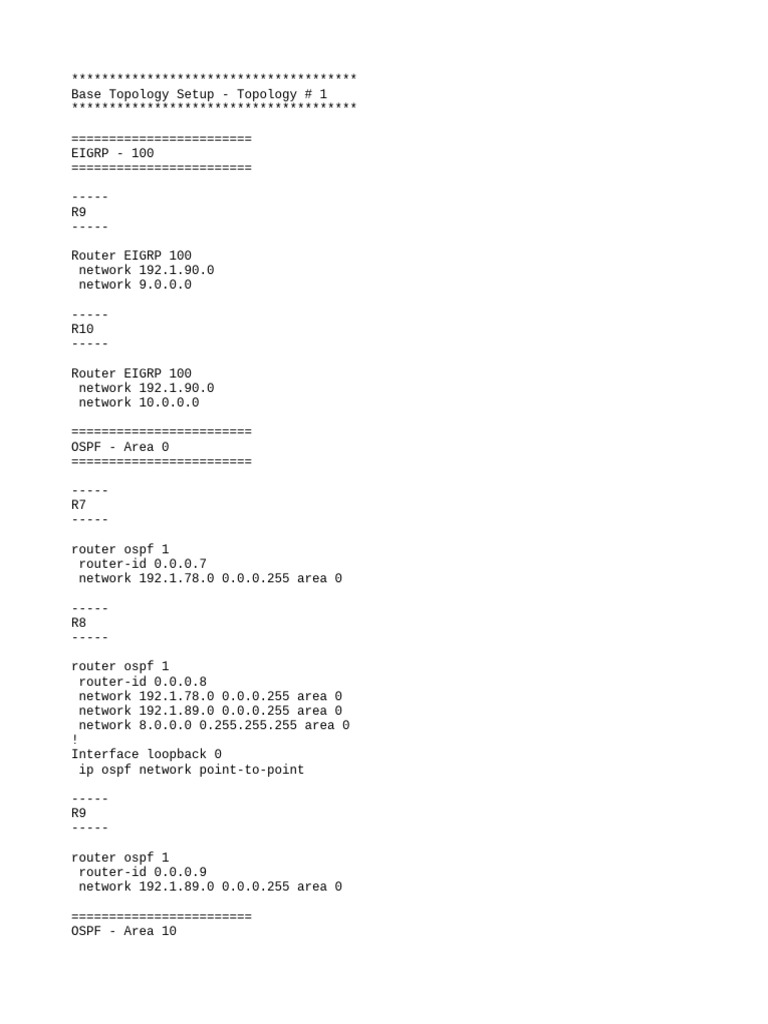 **************************************
Base Topology Setup - Topology # 1
**************************************

========================
EIGRP - 100
========================

-----
R9
-----

Router EIGRP 100
 network 192.1.90.0
 network 9.0.0.0

-----
R10
-----

Router EIGRP 100
 network 192.1.90.0
 network 10.0.0.0

========================
OSPF - Area 0
========================

-----
R7
-----

router ospf 1
 router-id 0.0.0.7
 network 192.1.78.0 0.0.0.255 area 0

-----
R8
-----

router ospf 1
 router-id 0.0.0.8
 network 192.1.78.0 0.0.0.255 area 0
 network 192.1.89.0 0.0.0.255 area 0
 network 8.0.0.0 0.255.255.255 area 0
!
Interface loopback 0
 ip ospf network point-to-point

-----
R9
-----

router ospf 1
 router-id 0.0.0.9
 network 192.1.89.0 0.0.0.255 area 0

========================
OSPF - Area 10